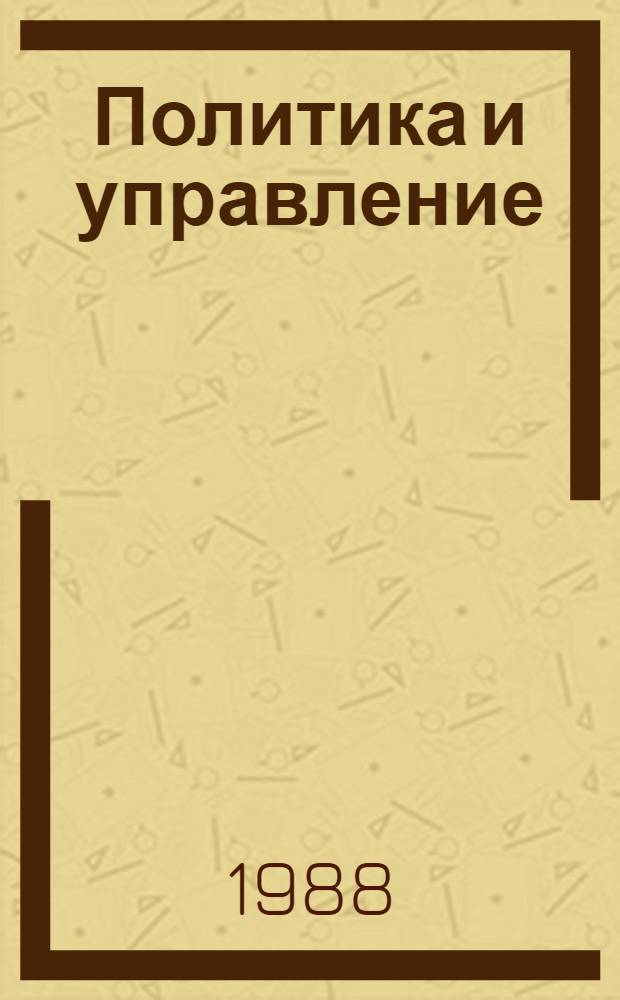 Политика и управление

1988